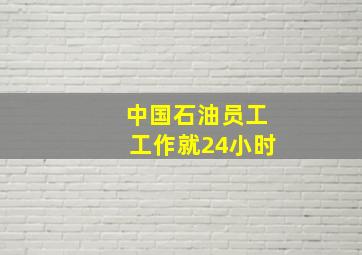 中国石油员工
工作就24小时